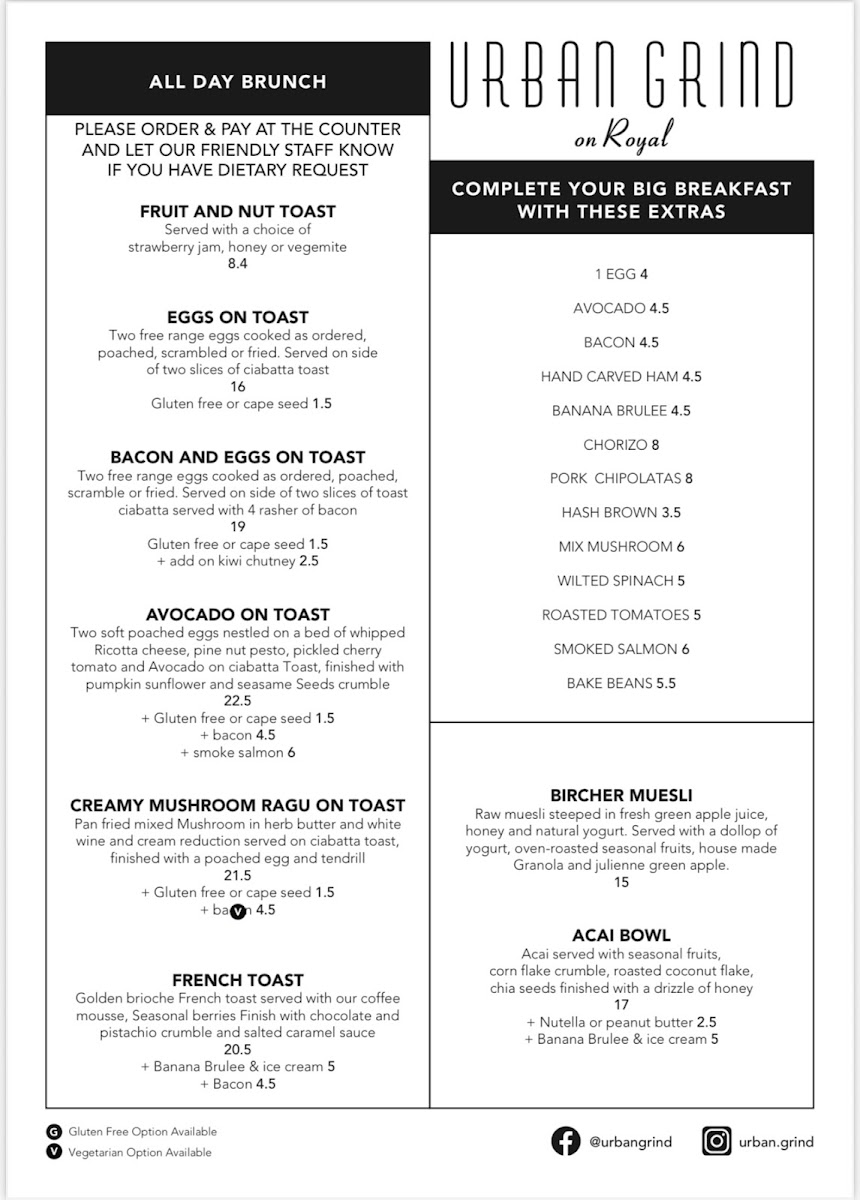 ALL DAY BRUNCH

PLEASE ORDER & PAY AT THE COUNTER AND LET OUR FRIENDLY STAFF KNOW IF YOU HAVE DIETARY REQUEST

FRUIT AND NUT TOAST
Served with a choice of strawberry jam, honey or vegemite
8.4

EGGS ON TOAST
Two free range eggs cooked as ordered, poached, scrambled or fried. Served on side of two slices of ciabatta toast
16
Gluten free or cape seed 1.5

BACON AND EGGS ON TOAST
Two free range eggs cooked as ordered, poached, scramble or fried. Served on side of two slices of toast ciabatta served with 4 rasher of bacon
19
Gluten free or cape seed 1.5
+ add on kiwi chutney 2.5

AVOCADO ON TOAST
Two soft poached eggs nestled on a bed of whipped Ricotta cheese, pine nut pesto, pickled cherry tomato and Avocado on ciabatta Toast, finished with pumpkin sunflower and seasame Seeds crumble
22.5
+ Gluten free or cape seed 1.5
+ bacon 4.5
+ smoke salmon 6

CREAMY MUSHROOM RAGU ON TOAST
Pan fried mixed Mushroom in herb butter and white wine and cream reduction served on ciabatta toast, finished with a poached egg and tendrill
21.5
+ Gluten free or cape seed 1.5
+ ba V n 4.5

FRENCH TOAST
Golden brioche French toast served with our coffee mousse, Seasonal berries Finish with chocolate and pistachio crumble and salted caramel sauce
20.5
+ Banana Brulee & ice cream 5
+ Bacon 4.5

URBAN GRIND
on Royal

COMPLETE YOUR BIG BREAKFAST WITH THESE EXTRAS

1 EGG 4
AVOCADO 4.5
BACON 4.5
HAND CARVED HAM 4.5
BANANA BRULEE 4.5
CHORIZO 8
PORK CHIPOLATAS 8
HASH BROWN 3.5
MIX MUSHROOM 6
WILTED SPINACH 5
ROASTED TOMATOES 5
SMOKED SALMON 6
BAKE BEANS 5.5

BIRCHER MUESLI
Raw muesli steeped in fresh green apple juice, honey and natural yogurt. Served with a dollop of yogurt, oven-roasted seasonal fruits, house made Granola and julienne green apple.
15

ACAI BOWL
Acai served with seasonal fruits, corn flake crumble, roasted coconut flake, chia seeds finished with a drizzle of honey
17
+ Nutella or peanut butter 2.5
+ Banana Brulee & ice cream 5

G Gluten Free Option Available
V Vegetarian Option Available

@urbangrind
urban.grind